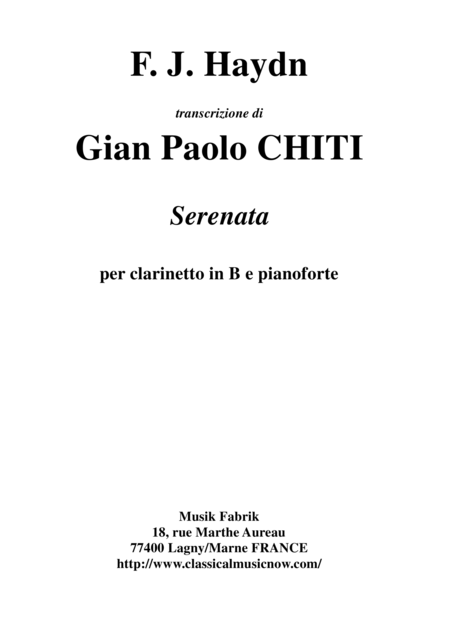 F. J. Haydn

transcrizione di

Gian Paolo CHITI

Serenata

per clarinetto in B e pianoforte

Musik Fabrik
18, rue Marthe Aureau
77400 Lagny/Marne FRANCE
http://www.classicalmusicnow.com/